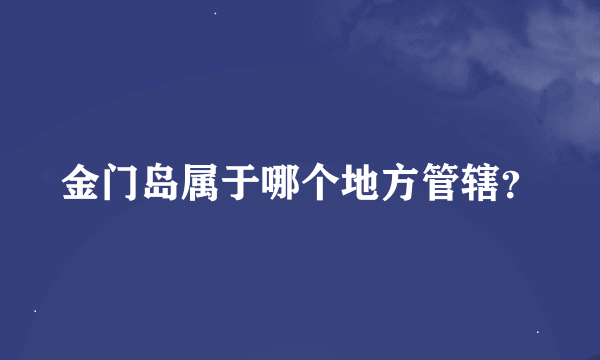 金门岛属于哪个地方管辖?